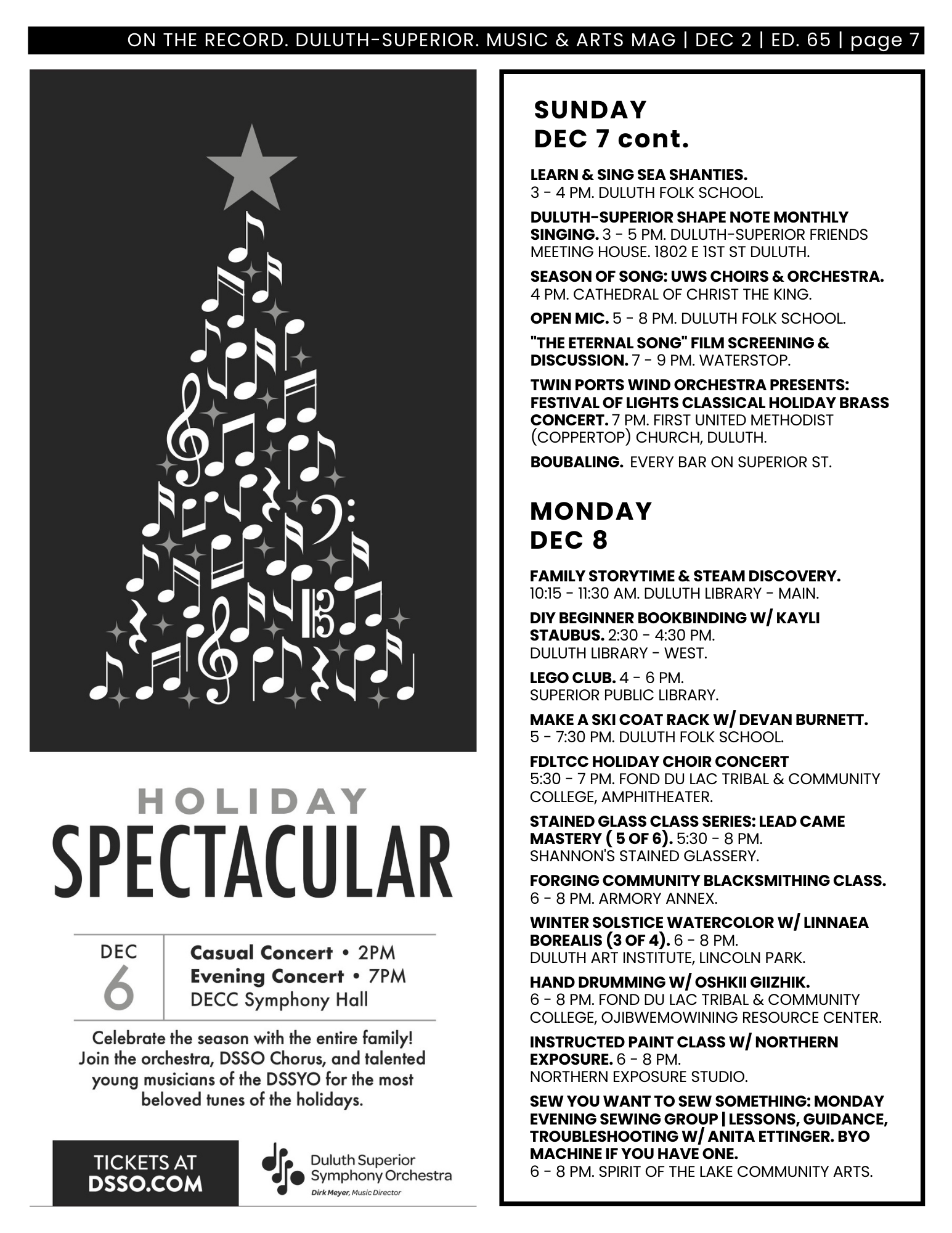 ON THE RECORD. DULUTH-SUPERIOR. MUSIC & ARTS MAG | DEC 2 | ED. 65 | page 7

HOLIDAY
SPECTACULAR

DEC 6

Casual Concert • 2PM
Evening Concert • 7PM
DECC Symphony Hall

Celebrate the season with the entire family! Join the orchestra, DSSO Chorus, and talented young musicians of the DSSYO for the most beloved tunes of the holidays.

TICKETS AT DSSO.COM

Duluth Superior Symphony Orchestra
Dirk Meyer, Music Director

SUNDAY
DEC 7 cont.

LEARN & SING SEA SHANTIES. 3 - 4 PM. DULUTH FOLK SCHOOL.

DULUTH-SUPERIOR SHAPE NOTE MONTHLY SINGING. 3 - 5 PM. DULUTH-SUPERIOR FRIENDS MEETING HOUSE. 1802 E 1ST ST DULUTH.

SEASON OF SONG: UWS CHOIRS & ORCHESTRA. 4 PM. CATHEDRAL OF CHRIST THE KING.

OPEN MIC. 5 - 8 PM. DULUTH FOLK SCHOOL.

"THE ETERNAL SONG" FILM SCREENING & DISCUSSION. 7 - 9 PM. WATERSTOP.

TWIN PORTS WIND ORCHESTRA PRESENTS: FESTIVAL OF LIGHTS CLASSICAL HOLIDAY BRASS CONCERT. 7 PM. FIRST UNITED METHODIST (COPPERTOP) CHURCH, DULUTH.

BOUBALING. EVERY BAR ON SUPERIOR ST.

MONDAY
DEC 8

FAMILY STORYTIME & STEAM DISCOVERY. 10:15 - 11:30 AM. DULUTH LIBRARY - MAIN.

DIY BEGINNER BOOKBINDING W/ KAYLI STAUBUS. 2:30 - 4:30 PM. DULUTH LIBRARY - WEST.

LEGO CLUB. 4 - 6 PM. SUPERIOR PUBLIC LIBRARY.

MAKE A SKI COAT RACK W/ DEVAN BURNETT. 5 - 7:30 PM. DULUTH FOLK SCHOOL.

FDLTCC HOLIDAY CHOIR CONCERT 5:30 - 7 PM. FOND DU LAC TRIBAL & COMMUNITY COLLEGE, AMPHITHEATER.

STAINED GLASS CLASS SERIES: LEAD CAME MASTERY ( 5 OF 6). 5:30 - 8 PM. SHANNON'S STAINED GLASSERY.

FORGING COMMUNITY BLACKSMITHING CLASS. 6 - 8 PM. ARMORY ANNEX.

WINTER SOLSTICE WATERCOLOR W/ LINNAEA BOREALIS (3 OF 4). 6 - 8 PM. DULUTH ART INSTITUTE, LINCOLN PARK.

HAND DRUMMING W/ OSHKII GIIZHIK. 6 - 8 PM. FOND DU LAC TRIBAL & COMMUNITY COLLEGE, OJIBWEMOWINING RESOURCE CENTER.

INSTRUCTED PAINT CLASS W/ NORTHERN EXPOSURE. 6 - 8 PM. NORTHERN EXPOSURE STUDIO.

SEW YOU WANT TO SEW SOMETHING: MONDAY EVENING SEWING GROUP | LESSONS, GUIDANCE, TROUBLESHOOTING W/ ANITA ETTINGER. BYO MACHINE IF YOU HAVE ONE. 6 - 8 PM. SPIRIT OF THE LAKE COMMUNITY ARTS.